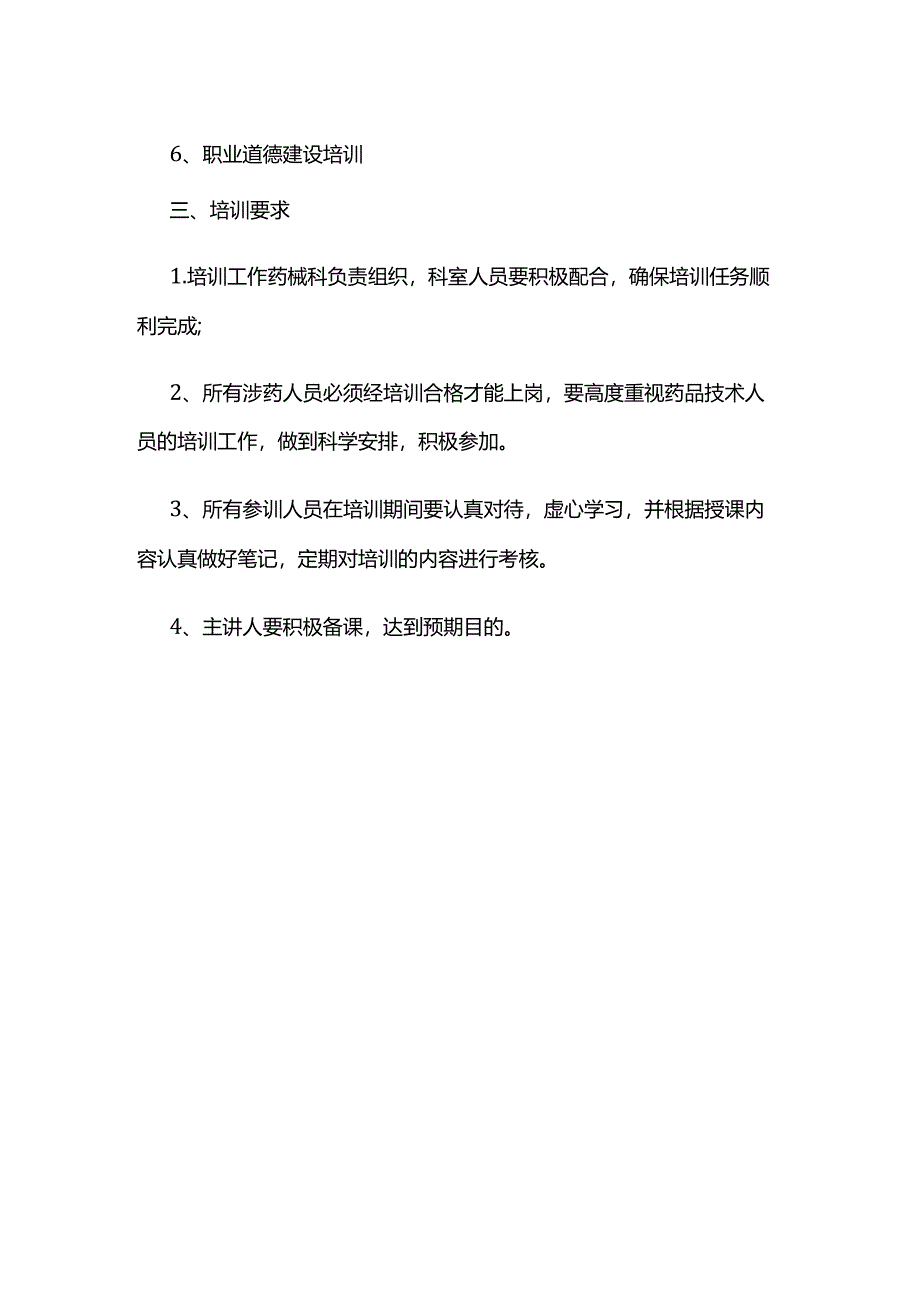 6、职业道德建设培训

三、培训要求

1.培训工作药械科负责组织，科室人员要积极配合，确保培训任务顺利完成;

2、所有涉药人员必须经培训合格才能上岗，要高度重视药品技术人员的培训工作，做到科学安排，积极参加。

3、所有参训人员在培训期间要认真对待，虚心学习，并根据授课内容认真做好笔记，定期对培训的内容进行考核。

4、主讲人要积极备课，达到预期目的。